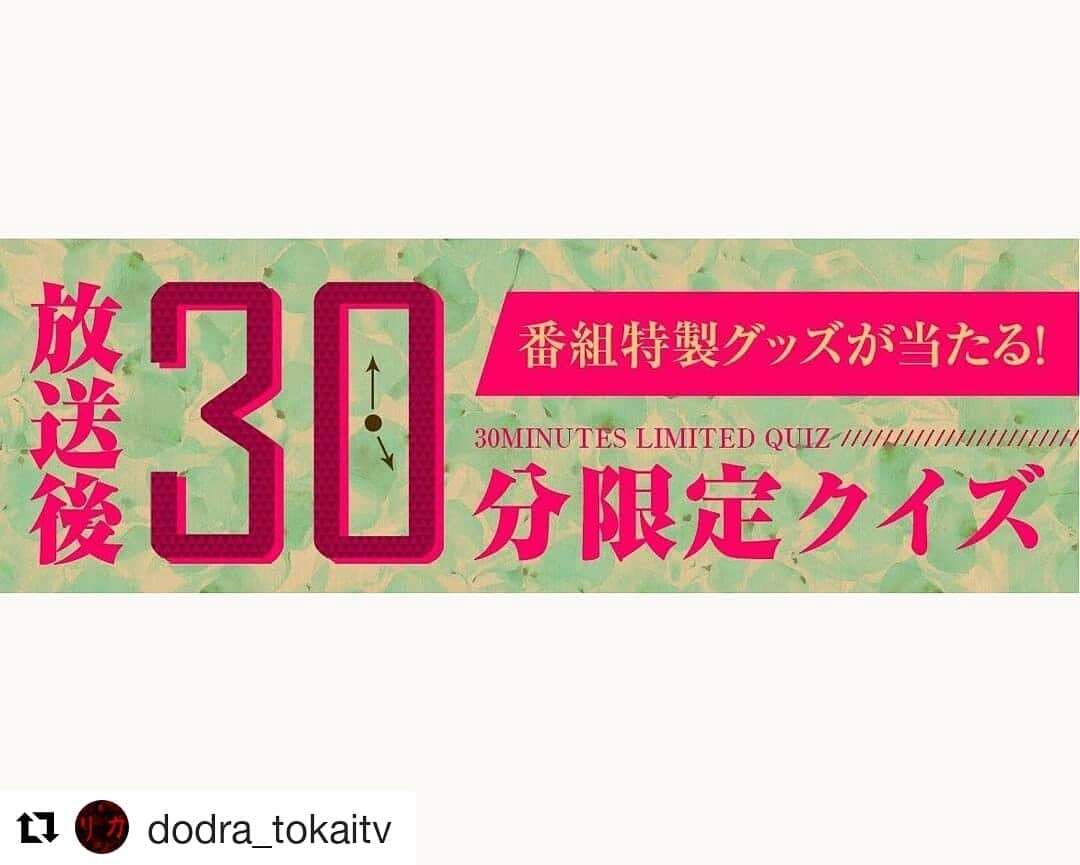 放送後

30

番組特製グッズが当たる!

30MINUTES LIMITED QUIZ

分限定クイズ

リカ

dodra_tokaitv